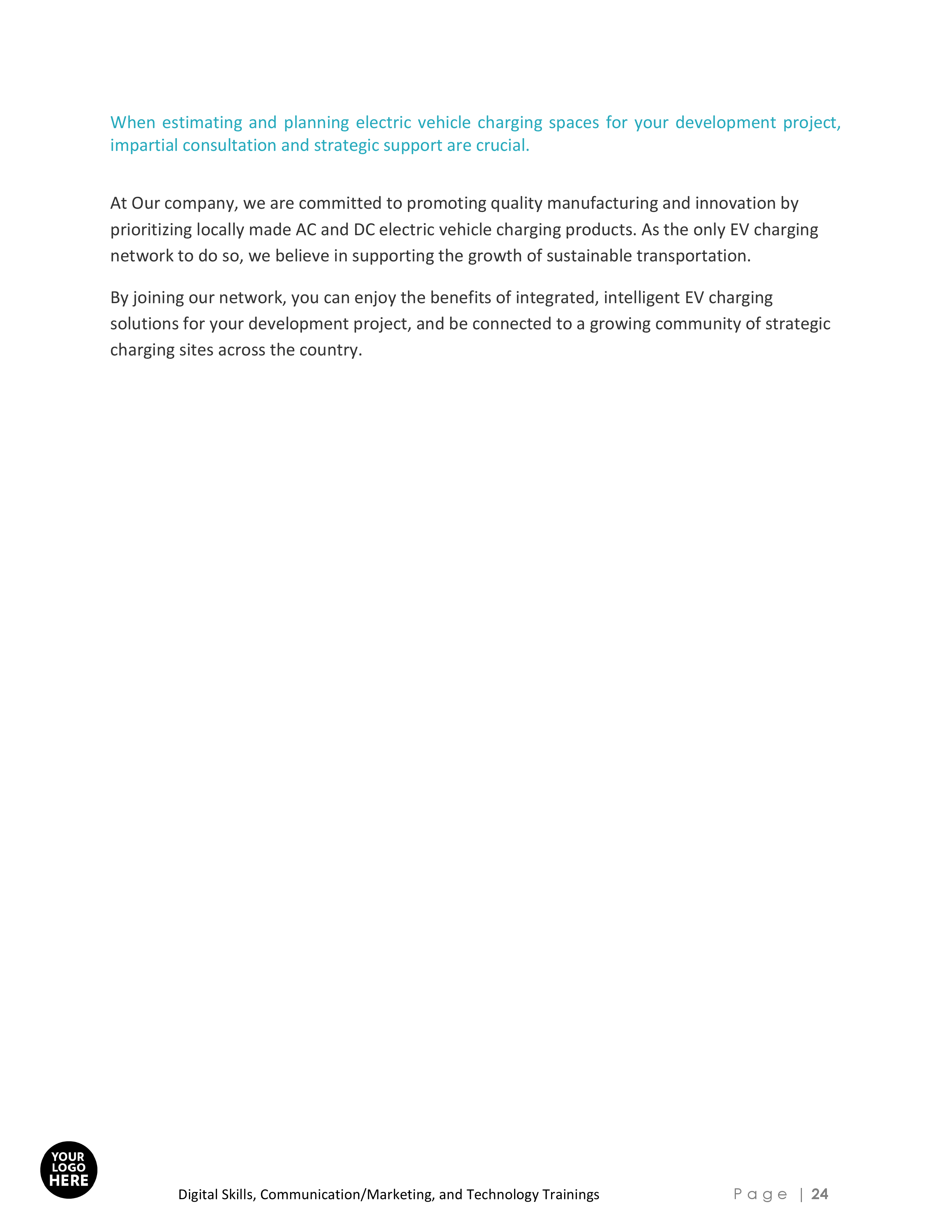 When estimating and planning electric vehicle charging spaces for your development project, impartial consultation and strategic support are crucial.

At Our company, we are committed to promoting quality manufacturing and innovation by prioritizing locally made AC and DC electric vehicle charging products. As the only EV charging network to do so, we believe in supporting the growth of sustainable transportation.

By joining our network, you can enjoy the benefits of integrated, intelligent EV charging solutions for your development project, and be connected to a growing community of strategic charging sites across the country.

YOUR LOGO HERE

Digital Skills, Communication/Marketing, and Technology Trainings

Page | 24